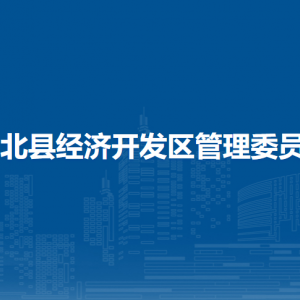 北县经济开发区管理委员